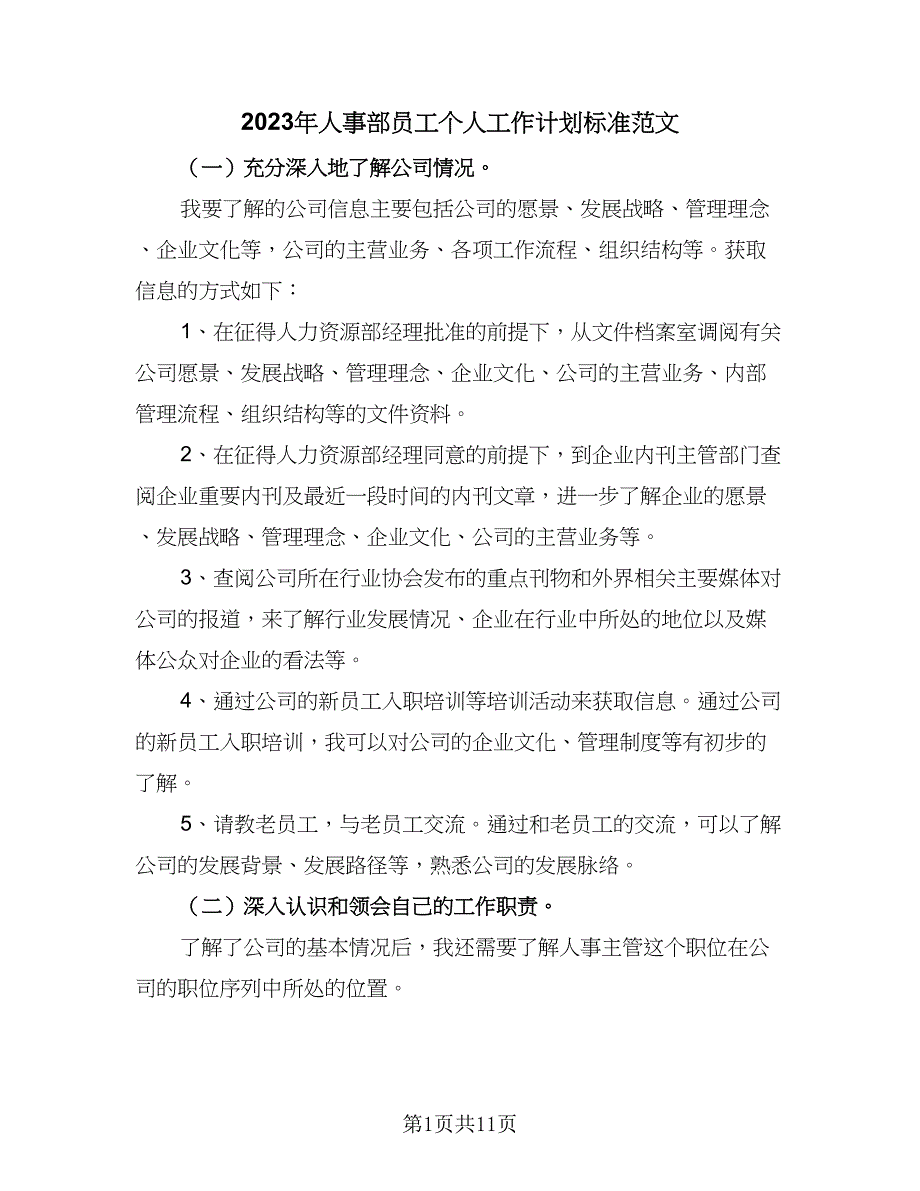 2023年人事部员工个人工作计划标准范文

（一）充分深入地了解公司情况。

我要了解的公司信息主要包括公司的愿景、发展战略、管理理念、企业文化等，公司的主营业务、各项工作流程、组织结构等。获取信息的方式如下：

1、在征得人力资源部经理批准的前提下，从文件档案室调阅有关公司愿景、发展战略、管理理念、企业文化、公司的主营业务、内部管理流程、组织结构等的文件资料。

2、在征得人力资源部经理同意的前提下，到企业内刊主管部门查阅企业重要内刊及最近一段时间的内刊文章，进一步了解企业的愿景、发展战略、管理理念、企业文化、公司的主营业务等。

3、查阅公司所在行业协会发布的重点刊物和外界相关主要媒体对公司的报道，来了解行业发展情况、企业在行业中所处的地位以及媒体公众对企业的看法等。

4、通过公司的新员工入职培训等培训活动来获取信息。通过公司的新员工入职培训，我可以对公司的企业文化、管理制度等有初步的了解。

5、请教老员工，与老员工交流。通过和老员工的交流，可以了解公司的发展背景、发展路径等，熟悉公司的发展脉络。

（二）深入认识和领会自己的工作职责。

了解了公司的基本情况后，我还需要了解人事主管这个职位在公司的职位序列中所处的位置。

第1页共11页